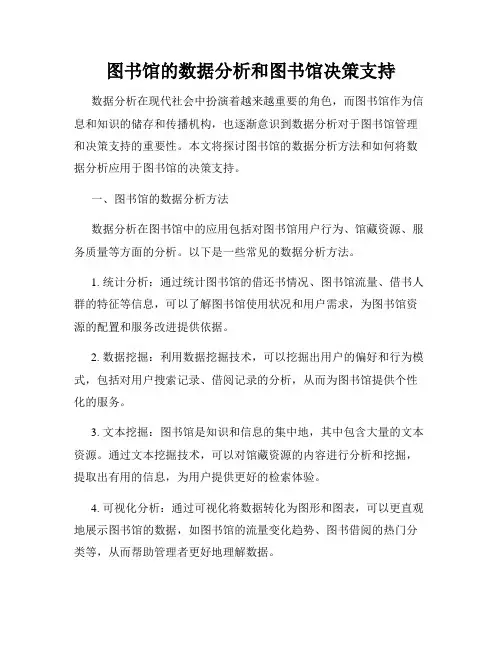 图书馆的数据分析和图书馆决策支持

数据分析在现代社会中扮演着越来越重要的角色，而图书馆作为信息和知识的储存和传播机构，也逐渐意识到数据分析对于图书馆管理和决策支持的重要性。本文将探讨图书馆的数据分析方法和如何将数据分析应用于图书馆的决策支持。

一、图书馆的数据分析方法

数据分析在图书馆中的应用包括对图书馆用户行为、馆藏资源、服务质量等方面的分析。以下是一些常见的数据分析方法。

1. 统计分析：通过统计图书馆的借还书情况、图书馆流量、借书人群的特征等信息，可以了解图书馆使用状况和用户需求，为图书馆资源的配置和服务改进提供依据。

2. 数据挖掘：利用数据挖掘技术，可以挖掘出用户的偏好和行为模式，包括对用户搜索记录、借阅记录的分析，从而为图书馆提供个性化的服务。

3. 文本挖掘：图书馆是知识和信息的集中地，其中包含大量的文本资源。通过文本挖掘技术，可以对馆藏资源的内容进行分析和挖掘，提取出有用的信息，为用户提供更好的检索体验。

4. 可视化分析：通过可视化将数据转化为图形和图表，可以更直观地展示图书馆的数据，如图书馆的流量变化趋势、图书借阅的热门分类等，从而帮助管理者更好地理解数据。